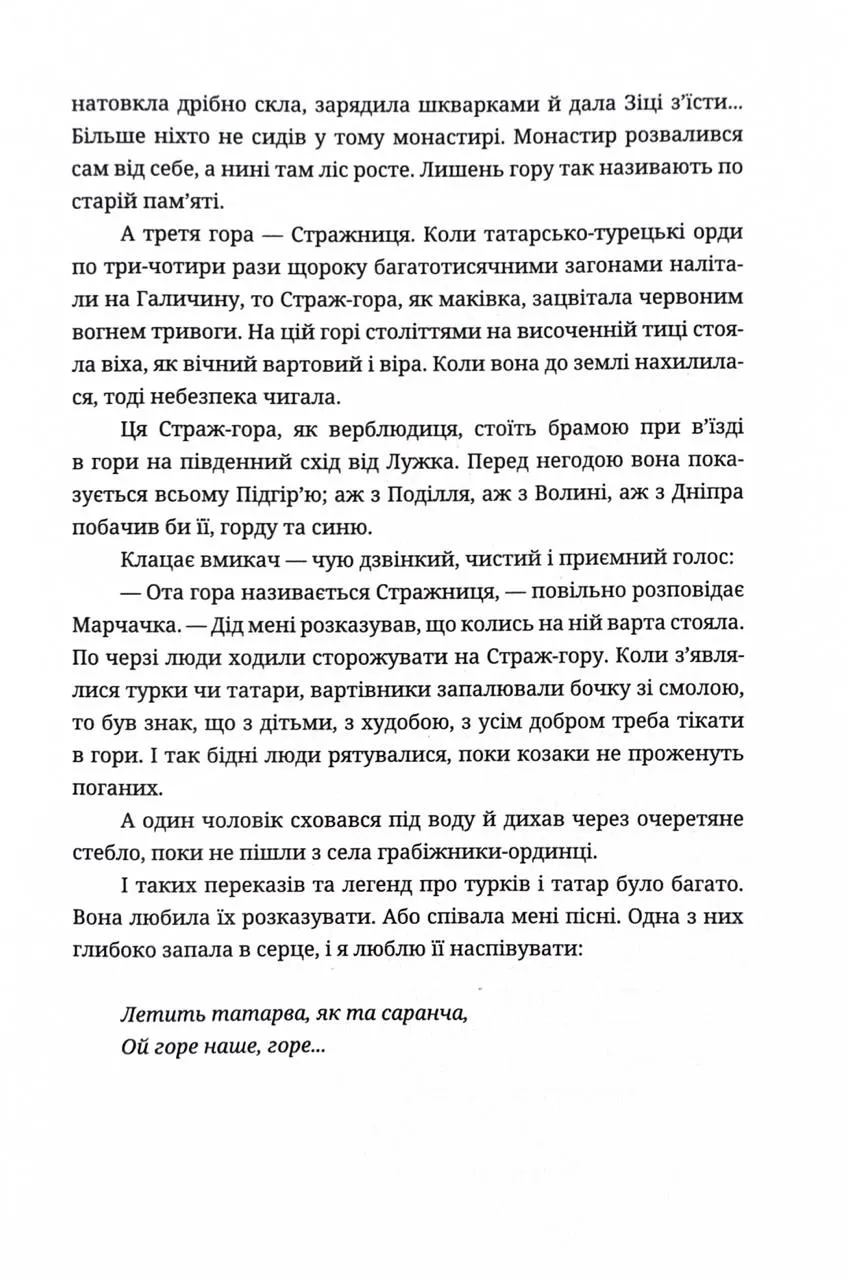 натовкла дрібно скла, зарядила шкварками й дала Зіці з'їсти... Більше ніхто не сидів у тому монастирі. Монастир розвалився сам від себе, а нині там ліс росте. Лишень гору так називають по старій пам'яті.

А третя гора — Стражниця. Коли татарсько-турецькі орди по три-чотири рази щороку багатотисячними загонами налітали на Галичину, то Страж-гора, як маківка, зацвітала червоним вогнем тривоги. На цій горі століттями на височенній тиці стояла віха, як вічний вартовий і віра. Коли вона до землі нахилилася, тоді небезпека чигала.

Ця Страж-гора, як верблюдиця, стоїть брамою при в'їзді в гори на південний схід від Лужка. Перед негодою вона показується всьому Підгір'ю; аж з Поділля, аж з Волині, аж з Дніпра побачив би її, горду та синю.

Клацає вмикач — чую дзвінкий, чистий і приємний голос:

— Ота гора називається Стражниця, — повільно розповідає Марчачка. — Дід мені розказував, що колись на ній варта стояла. По черзі люди ходили сторожувати на Страж-гору. Коли з'являлися турки чи татари, вартівники запалювали бочку зі смолою, то був знак, що з дітьми, з худобою, з усім добром треба тікати в гори. І так бідні люди рятувалися, поки козаки не проженуть поганих.

А один чоловік сховався під воду й дихав через очеретяне стебло, поки не пішли з села грабіжники-ординці.

І таких переказів та легенд про турків і татар було багато. Вона любила їх розказувати. Або співала мені пісні. Одна з них глибоко запала в серце, і я люблю її наспівувати:

Летить татарва, як та саранча,
Ой горе наше, горе...